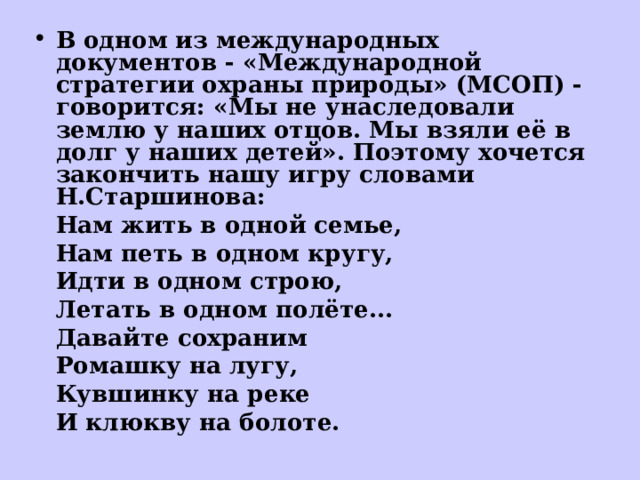 • В одном из международных документов - «Международной стратегии охраны природы» (МСОП) - говорится: «Мы не унаследовали землю у наших отцов. Мы взяли её в долг у наших детей». Поэтому хочется закончить нашу игру словами Н.Старшинова:

Нам жить в одной семье,
Нам петь в одном кругу,
Идти в одном строю,
Летать в одном полёте...
Давайте сохраним
Ромашку на лугу,
Кувшинку на реке
И клюкву на болоте.